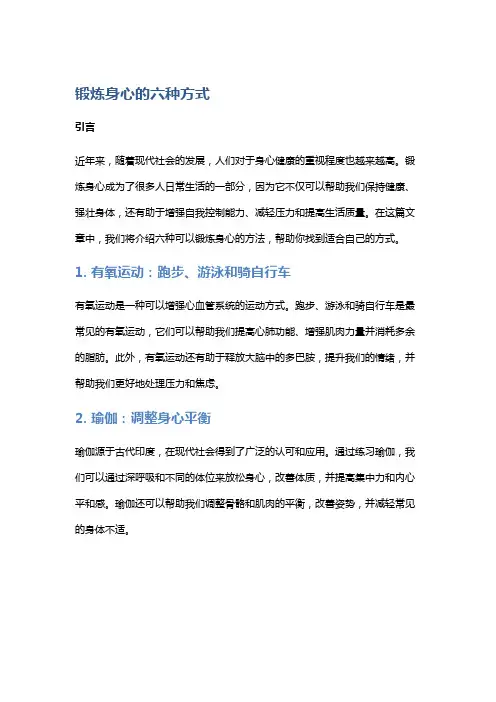 锻炼身心的六种方式

引言

近年来，随着现代社会的发展，人们对于身心健康的重视程度也越来越高。锻炼身心成为了很多人日常生活的一部分，因为它不仅可以帮助我们保持健康、强壮身体，还有助于增强自我控制能力、减轻压力和提高生活质量。在这篇文章中，我们将介绍六种可以锻炼身心的方法，帮助你找到适合自己的方式。

1. 有氧运动：跑步、游泳和骑自行车

有氧运动是一种可以增强心血管系统的运动方式。跑步、游泳和骑自行车是最常见的有氧运动，它们可以帮助我们提高心肺功能、增强肌肉力量并消耗多余的脂肪。此外，有氧运动还有助于释放大脑中的多巴胺，提升我们的情绪，并帮助我们更好地处理压力和焦虑。

2. 瑜伽：调整身心平衡

瑜伽源于古代印度，在现代社会得到了广泛的认可和应用。通过练习瑜伽，我们可以通过深呼吸和不同的体位来放松身心，改善体质，并提高集中力和内心平和感。瑜伽还可以帮助我们调整骨骼和肌肉的平衡，改善姿势，并减轻常见的身体不适。